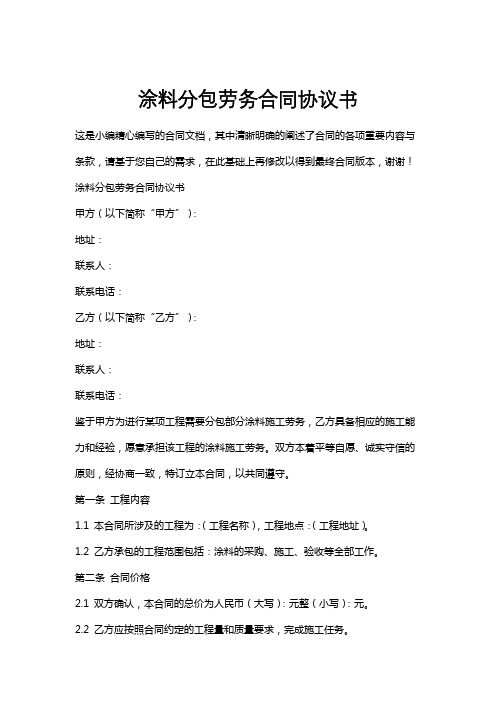 涂料分包劳务合同协议书

这是小编精心编写的合同文档，其中清晰明确的阐述了合同的各项重要内容与条款，请基于您自己的需求，在此基础上再修改以得到最终合同版本，谢谢！

涂料分包劳务合同协议书

甲方（以下简称“甲方”）：

地址：

联系人：

联系电话：

乙方（以下简称“乙方”）：

地址：

联系人：

联系电话：

鉴于甲方为进行某项工程需要分包部分涂料施工劳务，乙方具备相应的施工能力和经验，愿意承担该工程的涂料施工劳务。双方本着平等自愿、诚实守信的原则，经协商一致，特订立本合同，以共同遵守。

第一条 工程内容

1.1 本合同所涉及的工程为：（工程名称），工程地点：（工程地址）。

1.2 乙方承包的工程范围包括：涂料的采购、施工、验收等全部工作。

第二条 合同价格

2.1 双方确认，本合同的总价为人民币（大写）：元整（小写）：元。

2.2 乙方应按照合同约定的工程量和质量要求，完成施工任务。